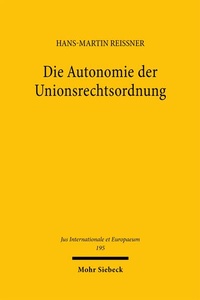 HANS-MARTIN REISSNER

Die Autonomie der Unionsrechtsordnung

Jus Internationale et Europaeum
195

Mohr Siebeck